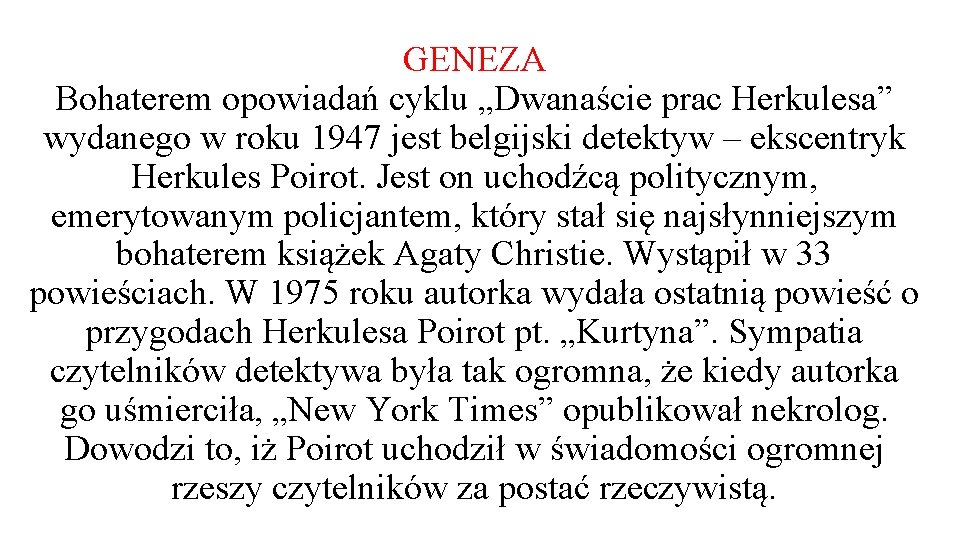 GENEZA

Bohaterem opowiadań cyklu „Dwanaście prac Herkulesa” wydanego w roku 1947 jest belgijski detektyw – ekscentryk Herkules Poirot. Jest on uchodźcą politycznym, emerytowanym policjantem, który stał się najsłynniejszym bohaterem książek Agaty Christie. Wystąpił w 33 powieściach. W 1975 roku autorka wydała ostatnią powieść o przygodach Herkulesa Poirot pt. „Kurtyna”. Sympatia czytelników detektywa była tak ogromna, że kiedy autorka go uśmierciła, „New York Times” opublikował nekrolog. Dowodzi to, iż Poirot uchodził w świadomości ogromnej rzeszy czytelników za postać rzeczywistą.